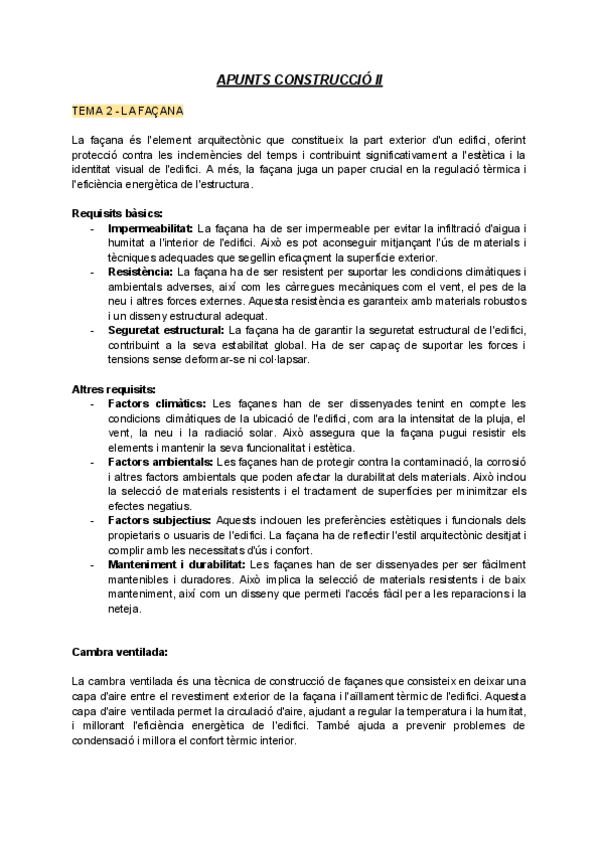 APUNTS CONSTRUCCIÓ II

TEMA 2 - LA FAÇANA

La façana és l'element arquitectònic que constitueix la part exterior d'un edifici, oferint protecció contra les inclemències del temps i contribuint significativament a l'estètica i la identitat visual de l'edifici. A més, la façana juga un paper crucial en la regulació tèrmica i l'eficiència energètica de l'estructura.

Requisits bàsics:
- Impermeabilitat: La façana ha de ser impermeable per evitar la infiltració d'aigua i humitat a l'interior de l'edifici. Això es pot aconseguir mitjançant l'ús de materials i tècniques adequades que segellin eficaçment la superfície exterior.
- Resistència: La façana ha de ser resistent per suportar les condicions climàtiques i ambientals adverses, així com les càrregues mecàniques com el vent, el pes de la neu i altres forces externes. Aquesta resistència es garanteix amb materials robustos i un disseny estructural adequat.
- Seguretat estructural: La façana ha de garantir la seguretat estructural de l'edifici, contribuint a la seva estabilitat global. Ha de ser capaç de suportar les forces i tensions sense deformar-se ni col·lapsar.

Altres requisits:
- Factors climàtics: Les façanes han de ser dissenyades tenint en compte les condicions climàtiques de la ubicació de l'edifici, com ara la intensitat de la pluja, el vent, la neu i la radiació solar. Això assegura que la façana pugui resistir els elements i mantenir la seva funcionalitat i estètica.
- Factors ambientals: Les façanes han de protegir contra la contaminació, la corrosió i altres factors ambientals que poden afectar la durabilitat dels materials. Això inclou la selecció de materials resistents i el tractament de superfícies per minimitzar els efectes negatius.
- Factors subjectius: Aquests inclouen les preferències estètiques i funcionals dels propietaris o usuaris de l'edifici. La façana ha de reflectir l'estil arquitectònic desitjat i complir amb les necessitats d'ús i confort.
- Manteniment i durabilitat: Les façanes han de ser dissenyades per ser fàcilment mantenibles i duradores. Això implica la selecció de materials resistents i de baix manteniment, així com un disseny que permeti l'accés fàcil per a les reparacions i la neteja.

Cambra ventilada:

La cambra ventilada és una tècnica de construcció de façanes que consisteix en deixar una capa d'aire entre el revestiment exterior de la façana i l'aïllament tèrmic de l'edifici. Aquesta capa d'aire ventilada permet la circulació d'aire, ajudant a regular la temperatura i la humitat, i millorant l'eficiència energètica de l'edifici. També ajuda a prevenir problemes de condensació i millora el confort tèrmic interior.